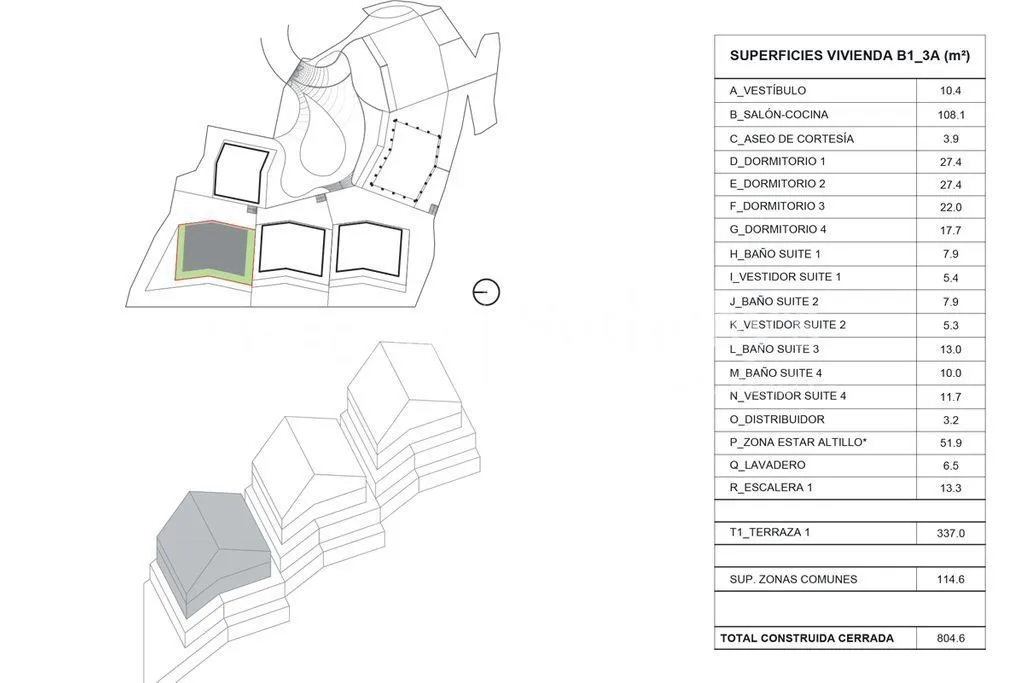 | SUPERFICIES VIVIENDA B1_3A (m²) | |
|---|---|
| A_VESTÍBULO | 10.4 |
| B_SALÓN-COCINA | 108.1 |
| C_ASEO DE CORTESÍA | 3.9 |
| D_DORMITORIO 1 | 27.4 |
| E_DORMITORIO 2 | 27.4 |
| F_DORMITORIO 3 | 22.0 |
| G_DORMITORIO 4 | 17.7 |
| H_BAÑO SUITE 1 | 7.9 |
| I_VESTIDOR SUITE 1 | 5.4 |
| J_BAÑO SUITE 2 | 7.9 |
| K_VESTIDOR SUITE 2 | 5.3 |
| L_BAÑO SUITE 3 | 13.0 |
| M_BAÑO SUITE 4 | 10.0 |
| N_VESTIDOR SUITE 4 | 11.7 |
| O_DISTRIBUIDOR | 3.2 |
| P_ZONA ESTAR ALTILLO* | 51.9 |
| Q_LAVADERO | 6.5 |
| R_ESCALERA 1 | 13.3 |
| | |
| T1_TERRAZA 1 | 337.0 |
| | |
| SUP. ZONAS COMUNES | 114.6 |
| | |
| TOTAL CONSTRUIDA CERRADA | 804.6 |